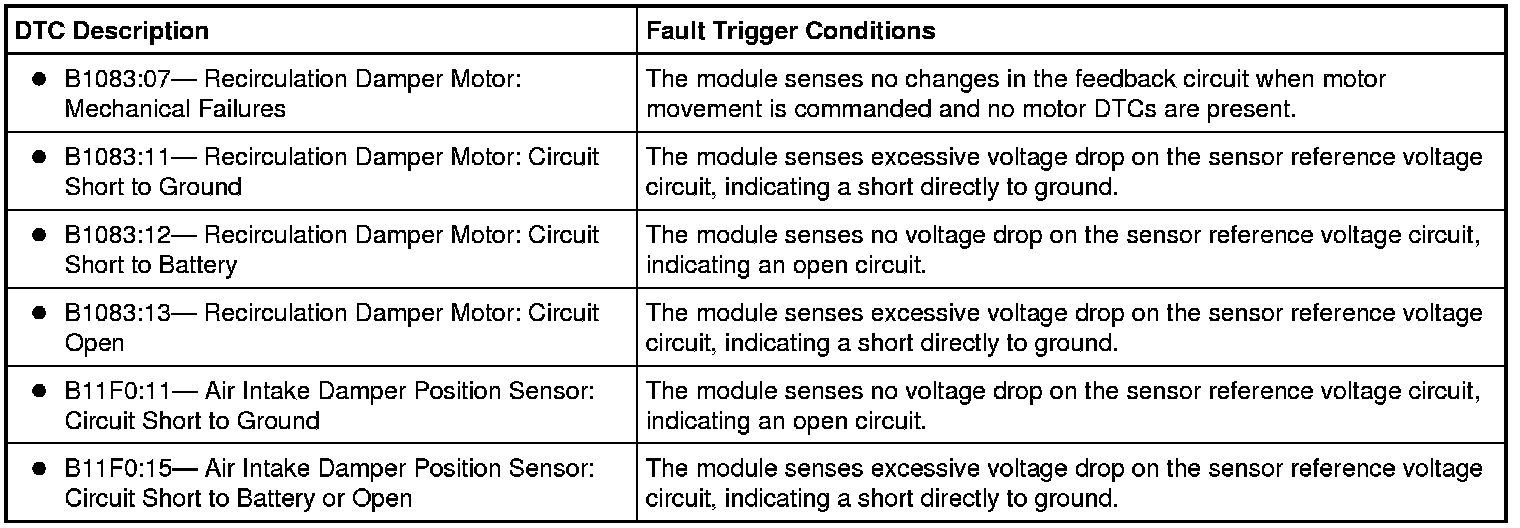 | DTC Description | Fault Trigger Conditions |
|---|---|
| • B1083:07— Recirculation Damper Motor: Mechanical Failures | The module senses no changes in the feedback circuit when motor movement is commanded and no motor DTCs are present. |
| • B1083:11— Recirculation Damper Motor: Circuit Short to Ground | The module senses excessive voltage drop on the sensor reference voltage circuit, indicating a short directly to ground. |
| • B1083:12— Recirculation Damper Motor: Circuit Short to Battery | The module senses no voltage drop on the sensor reference voltage circuit, indicating an open circuit. |
| • B1083:13— Recirculation Damper Motor: Circuit Open | The module senses excessive voltage drop on the sensor reference voltage circuit, indicating a short directly to ground. |
| • B11F0:11— Air Intake Damper Position Sensor: Circuit Short to Ground | The module senses no voltage drop on the sensor reference voltage circuit, indicating an open circuit. |
| • B11F0:15— Air Intake Damper Position Sensor: Circuit Short to Battery or Open | The module senses excessive voltage drop on the sensor reference voltage circuit, indicating a short directly to ground. |